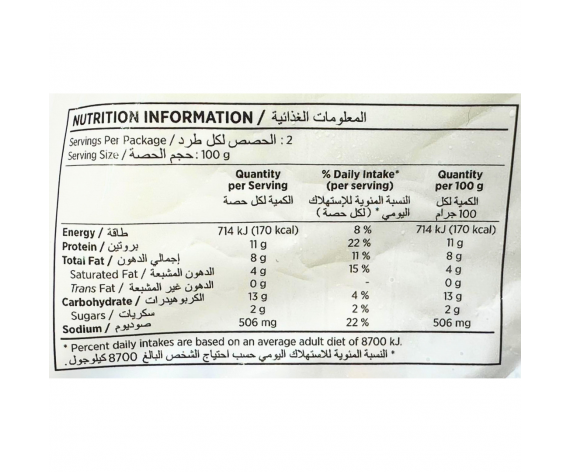 NUTRITION INFORMATION / المعلومات الغذائية

Servings Per Package / الحصص لكل طرد : 2
Serving Size / حجم الحصة : 100 g

| | Quantity per Serving الكمية لكل حصة | % Daily Intake* (per serving) النسبة المئوية للإستهلاك اليومي * (لكل حصة) | Quantity per 100 g الكمية لكل 100 جرام |
|---|---|---|---|
| Energy / طاقة | 714 kJ (170 kcal) | 8 % | 714 kJ (170 kcal) |
| Protein / بروتين | 11 g | 22 % | 11 g |
| Total Fat / إجمالي الدهون | 8 g | 11 % | 8 g |
| Saturated Fat / الدهون المشبعة | 4 g | 15 % | 4 g |
| Trans Fat / الدهون غير المشبعة | 0 g | - | 0 g |
| Carbohydrate / الكربوهيدرات | 13 g | 4 % | 13 g |
| Sugars / سكريات | 2 g | 2 % | 2 g |
| Sodium / صوديوم | 506 mg | 22 % | 506 mg |

* Percent daily intakes are based on an average adult diet of 8700 kJ.
* النسبة المئوية للاستهلاك اليومي حسب احتياج الشخص البالغ 8700 كيلوجول.